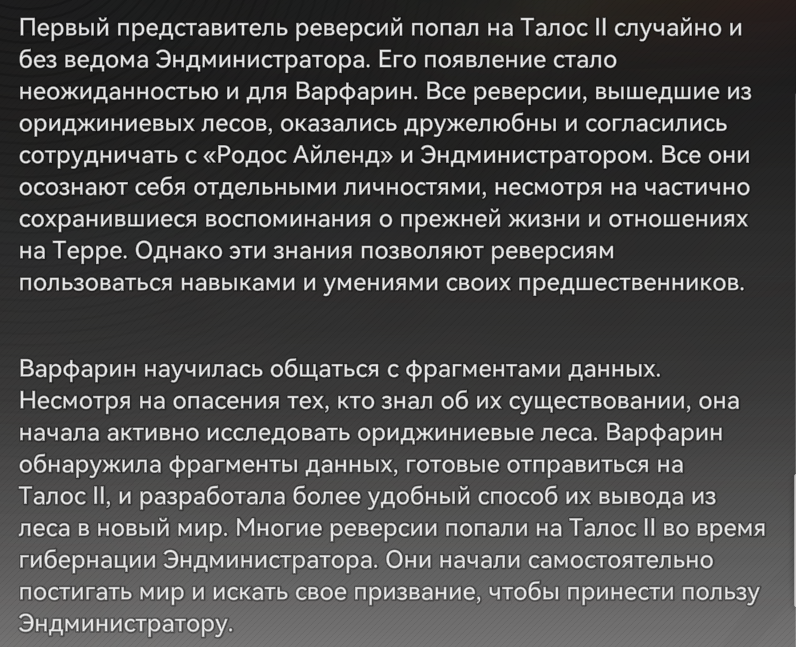 Первый представитель реверсий попал на Талос II случайно и без ведома Эндминистратора. Его появление стало неожиданностью и для Варфарин. Все реверсии, вышедшие из ориджиниевых лесов, оказались дружелюбны и согласились сотрудничать с «Родос Айленд» и Эндминистратором. Все они осознают себя отдельными личностями, несмотря на частично сохранившиеся воспоминания о прежней жизни и отношениях на Терре. Однако эти знания позволяют реверсиям пользоваться навыками и умениями своих предшественников.

Варфарин научилась общаться с фрагментами данных. Несмотря на опасения тех, кто знал об их существовании, она начала активно исследовать ориджиниевые леса. Варфарин обнаружила фрагменты данных, готовые отправиться на Талос II, и разработала более удобный способ их вывода из леса в новый мир. Многие реверсии попали на Талос II во время гибернации Эндминистратора. Они начали самостоятельно постигать мир и искать свое призвание, чтобы принести пользу Эндминистратору.